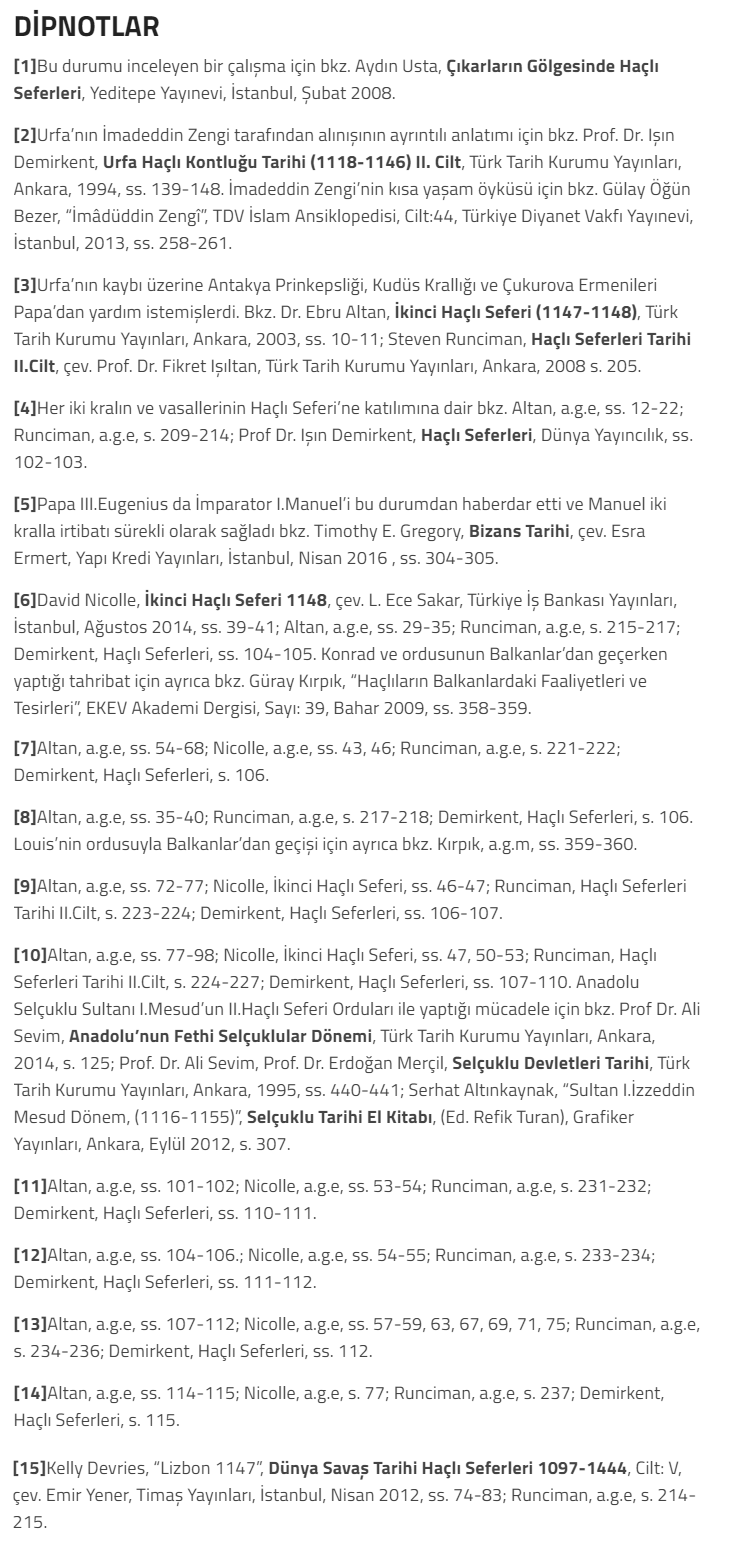 DİPNOTLAR

[1]Bu durumu inceleyen bir çalışma için bkz. Aydın Usta, Çıkarların Gölgesinde Haçlı Seferleri, Yeditepe Yayınevi, İstanbul, Şubat 2008.

[2]Urfa'nın İmadeddin Zengi tarafından alınışının ayrıntılı anlatımı için bkz. Prof. Dr. Işın Demirkent, Urfa Haçlı Kontluğu Tarihi (1118-1146) II. Cilt, Türk Tarih Kurumu Yayınları, Ankara, 1994, ss. 139-148. İmadeddin Zengi'nin kısa yaşam öyküsü için bkz. Gülay Öğün Bezer, "İmâdüddin Zengî", TDV İslam Ansiklopedisi, Cilt:44, Türkiye Diyanet Vakfı Yayınevi, İstanbul, 2013, ss. 258-261.

[3]Urfa'nın kaybı üzerine Antakya Prinkepsliği, Kudüs Krallığı ve Çukurova Ermenileri Papa'dan yardım istemişlerdi. Bkz. Dr. Ebru Altan, İkinci Haçlı Seferi (1147-1148), Türk Tarih Kurumu Yayınları, Ankara, 2003, ss. 10-11; Steven Runciman, Haçlı Seferleri Tarihi II.Cilt, çev. Prof. Dr. Fikret Işıltan, Türk Tarih Kurumu Yayınları, Ankara, 2008 s. 205.

[4]Her iki kralın ve vasallerinin Haçlı Seferi'ne katılımına dair bkz. Altan, a.g.e, ss. 12-22; Runciman, a.g.e, s. 209-214; Prof Dr. Işın Demirkent, Haçlı Seferleri, Dünya Yayıncılık, ss. 102-103.

[5]Papa III.Eugenius da İmparator I.Manuel'i bu durumdan haberdar etti ve Manuel iki kralla irtibatı sürekli olarak sağladı bkz. Timothy E. Gregory, Bizans Tarihi, çev. Esra Ermert, Yapı Kredi Yayınları, İstanbul, Nisan 2016 , ss. 304-305.

[6]David Nicolle, İkinci Haçlı Seferi 1148, çev. L. Ece Sakar, Türkiye İş Bankası Yayınları, İstanbul, Ağustos 2014, ss. 39-41; Altan, a.g.e, ss. 29-35; Runciman, a.g.e, s. 215-217; Demirkent, Haçlı Seferleri, ss. 104-105. Konrad ve ordusunun Balkanlar'dan geçerken yaptığı tahribat için ayrıca bkz. Güray Kırpık, "Haçlıların Balkanlardaki Faaliyetleri ve Tesirleri", EKEV Akademi Dergisi, Sayı: 39, Bahar 2009, ss. 358-359.

[7]Altan, a.g.e, ss. 54-68; Nicolle, a.g.e, ss. 43, 46; Runciman, a.g.e, s. 221-222; Demirkent, Haçlı Seferleri, s. 106.

[8]Altan, a.g.e, ss. 35-40; Runciman, a.g.e, s. 217-218; Demirkent, Haçlı Seferleri, s. 106. Louis'nin ordusuyla Balkanlar'dan geçişi için ayrıca bkz. Kırpık, a.g.m, ss. 359-360.

[9]Altan, a.g.e, ss. 72-77; Nicolle, İkinci Haçlı Seferi, ss. 46-47; Runciman, Haçlı Seferleri Tarihi II.Cilt, s. 223-224; Demirkent, Haçlı Seferleri, ss. 106-107.

[10]Altan, a.g.e, ss. 77-98; Nicolle, İkinci Haçlı Seferi, ss. 47, 50-53; Runciman, Haçlı Seferleri Tarihi II.Cilt, s. 224-227; Demirkent, Haçlı Seferleri, ss. 107-110. Anadolu Selçuklu Sultanı I.Mesud'un II.Haçlı Seferi Orduları ile yaptığı mücadele için bkz. Prof Dr. Ali Sevim, Anadolu'nun Fethi Selçuklular Dönemi, Türk Tarih Kurumu Yayınları, Ankara, 2014, s. 125; Prof. Dr. Ali Sevim, Prof. Dr. Erdoğan Merçil, Selçuklu Devletleri Tarihi, Türk Tarih Kurumu Yayınları, Ankara, 1995, ss. 440-441; Serhat Altınkaynak, "Sultan I.İzzeddin Mesud Dönem, (1116-1155)", Selçuklu Tarihi El Kitabı, (Ed. Refik Turan), Grafiker Yayınları, Ankara, Eylül 2012, s. 307.

[11]Altan, a.g.e, ss. 101-102; Nicolle, a.g.e, ss. 53-54; Runciman, a.g.e, s. 231-232; Demirkent, Haçlı Seferleri, ss. 110-111.

[12]Altan, a.g.e, ss. 104-106.; Nicolle, a.g.e, ss. 54-55; Runciman, a.g.e, s. 233-234; Demirkent, Haçlı Seferleri, ss. 111-112.

[13]Altan, a.g.e, ss. 107-112; Nicolle, a.g.e, ss. 57-59, 63, 67, 69, 71, 75; Runciman, a.g.e, s. 234-236; Demirkent, Haçlı Seferleri, ss. 112.

[14]Altan, a.g.e, ss. 114-115; Nicolle, a.g.e, s. 77; Runciman, a.g.e, s. 237; Demirkent, Haçlı Seferleri, s. 115.

[15]Kelly Devries, "Lizbon 1147", Dünya Savaş Tarihi Haçlı Seferleri 1097-1444, Cilt: V, çev. Emir Yener, Timaş Yayınları, İstanbul, Nisan 2012, ss. 74-83; Runciman, a.g.e, s. 214-215.